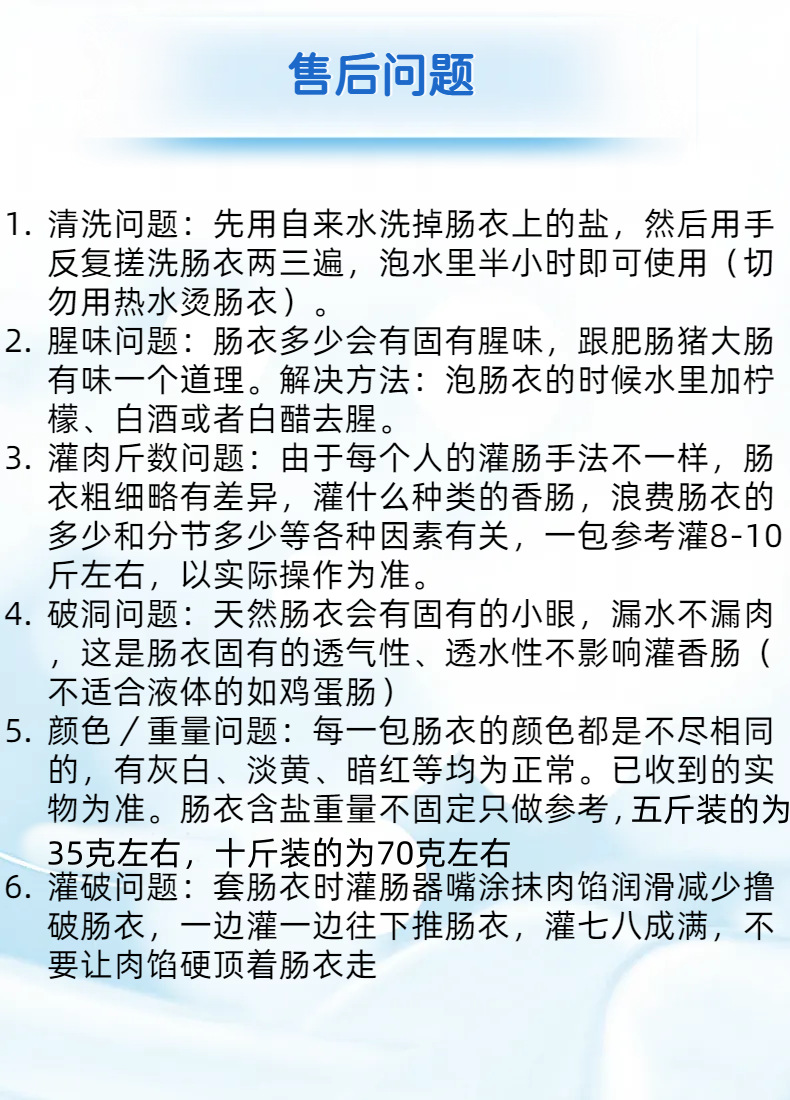 售后问题

1. 清洗问题：先用自来水洗掉肠衣上的盐，然后用手反复搓洗肠衣两三遍，泡水里半小时即可使用（切勿用热水烫肠衣）。
2. 腥味问题：肠衣多少会有固有腥味，跟肥肠猪大肠有味一个道理。解决方法：泡肠衣的时候水里加柠檬、白酒或者白醋去腥。
3. 灌肉斤数问题：由于每个人的灌肠手法不一样，肠衣粗细略有差异，灌什么种类的香肠，浪费肠衣的多少和分节多少等各种因素有关，一包参考灌8-10斤左右，以实际操作为准。
4. 破洞问题：天然肠衣会有固有的小眼，漏水不漏肉，这是肠衣固有的透气性、透水性不影响灌香肠（不适合液体的如鸡蛋肠）
5. 颜色／重量问题：每一包肠衣的颜色都是不尽相同的，有灰白、淡黄、暗红等均为正常。已收到的实物为准。肠衣含盐重量不固定只做参考，五斤装的为35克左右，十斤装的为70克左右
6. 灌破问题：套肠衣时灌肠器嘴涂抹肉馅润滑减少撸破肠衣，一边灌一边往下推肠衣，灌七八成满，不要让肉馅硬顶着肠衣走